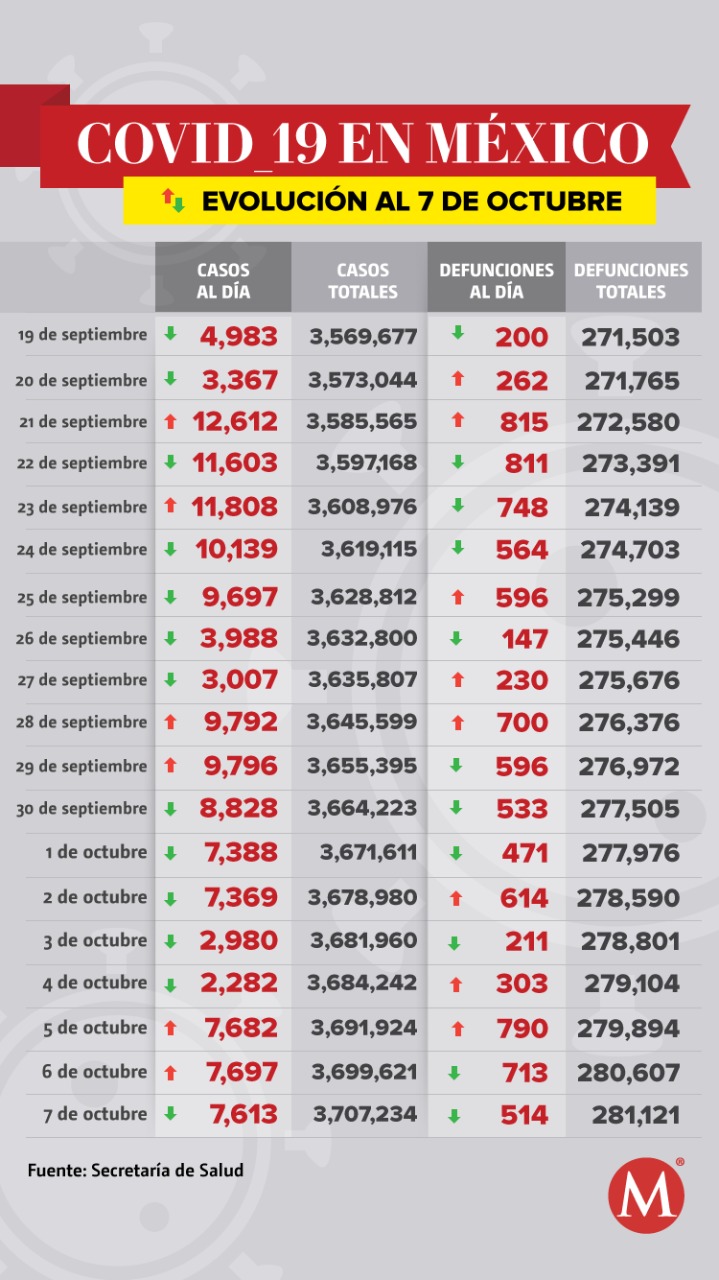 COVID_19 EN MÉXICO

EVOLUCIÓN AL 7 DE OCTUBRE

| | CASOS AL DÍA | CASOS TOTALES | DEFUNCIONES AL DÍA | DEFUNCIONES TOTALES |
|---|---|---|---|---|
| 19 de septiembre | 4,983 | 3,569,677 | 200 | 271,503 |
| 20 de septiembre | 3,367 | 3,573,044 | 262 | 271,765 |
| 21 de septiembre | 12,612 | 3,585,565 | 815 | 272,580 |
| 22 de septiembre | 11,603 | 3,597,168 | 811 | 273,391 |
| 23 de septiembre | 11,808 | 3,608,976 | 748 | 274,139 |
| 24 de septiembre | 10,139 | 3,619,115 | 564 | 274,703 |
| 25 de septiembre | 9,697 | 3,628,812 | 596 | 275,299 |
| 26 de septiembre | 3,988 | 3,632,800 | 147 | 275,446 |
| 27 de septiembre | 3,007 | 3,635,807 | 230 | 275,676 |
| 28 de septiembre | 9,792 | 3,645,599 | 700 | 276,376 |
| 29 de septiembre | 9,796 | 3,655,395 | 596 | 276,972 |
| 30 de septiembre | 8,828 | 3,664,223 | 533 | 277,505 |
| 1 de octubre | 7,388 | 3,671,611 | 471 | 277,976 |
| 2 de octubre | 7,369 | 3,678,980 | 614 | 278,590 |
| 3 de octubre | 2,980 | 3,681,960 | 211 | 278,801 |
| 4 de octubre | 2,282 | 3,684,242 | 303 | 279,104 |
| 5 de octubre | 7,682 | 3,691,924 | 790 | 279,894 |
| 6 de octubre | 7,697 | 3,699,621 | 713 | 280,607 |
| 7 de octubre | 7,613 | 3,707,234 | 514 | 281,121 |

Fuente: Secretaría de Salud

M